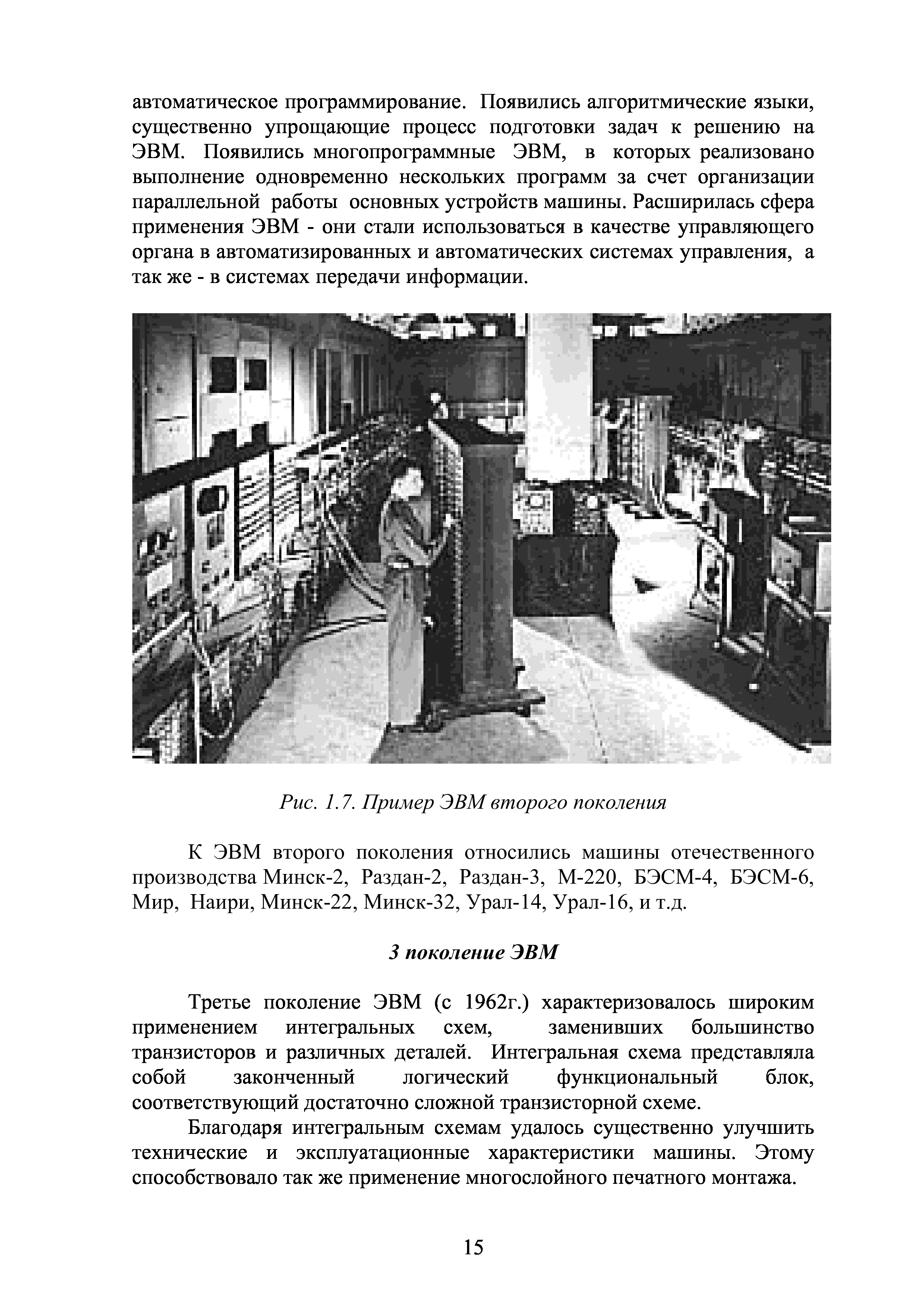 автоматическое программирование. Появились алгоритмические языки, существенно упрощающие процесс подготовки задач к решению на ЭВМ. Появились многопрограммные ЭВМ, в которых реализовано выполнение одновременно нескольких программ за счет организации параллельной работы основных устройств машины. Расширилась сфера применения ЭВМ - они стали использоваться в качестве управляющего органа в автоматизированных и автоматических системах управления, а так же - в системах передачи информации.

Рис. 1.7. Пример ЭВМ второго поколения

К ЭВМ второго поколения относились машины отечественного производства Минск-2, Раздан-2, Раздан-3, М-220, БЭСМ-4, БЭСМ-6, Мир, Наири, Минск-22, Минск-32, Урал-14, Урал-16, и т.д.

3 поколение ЭВМ

Третье поколение ЭВМ (с 1962г.) характеризовалось широким применением интегральных схем, заменивших большинство транзисторов и различных деталей. Интегральная схема представляла собой законченный логический функциональный блок, соответствующий достаточно сложной транзисторной схеме.

Благодаря интегральным схемам удалось существенно улучшить технические и эксплуатационные характеристики машины. Этому способствовало так же применение многослойного печатного монтажа.

15